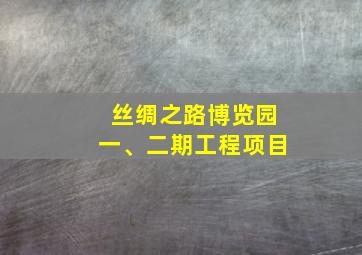 丝绸之路博览园
一、二期工程项目